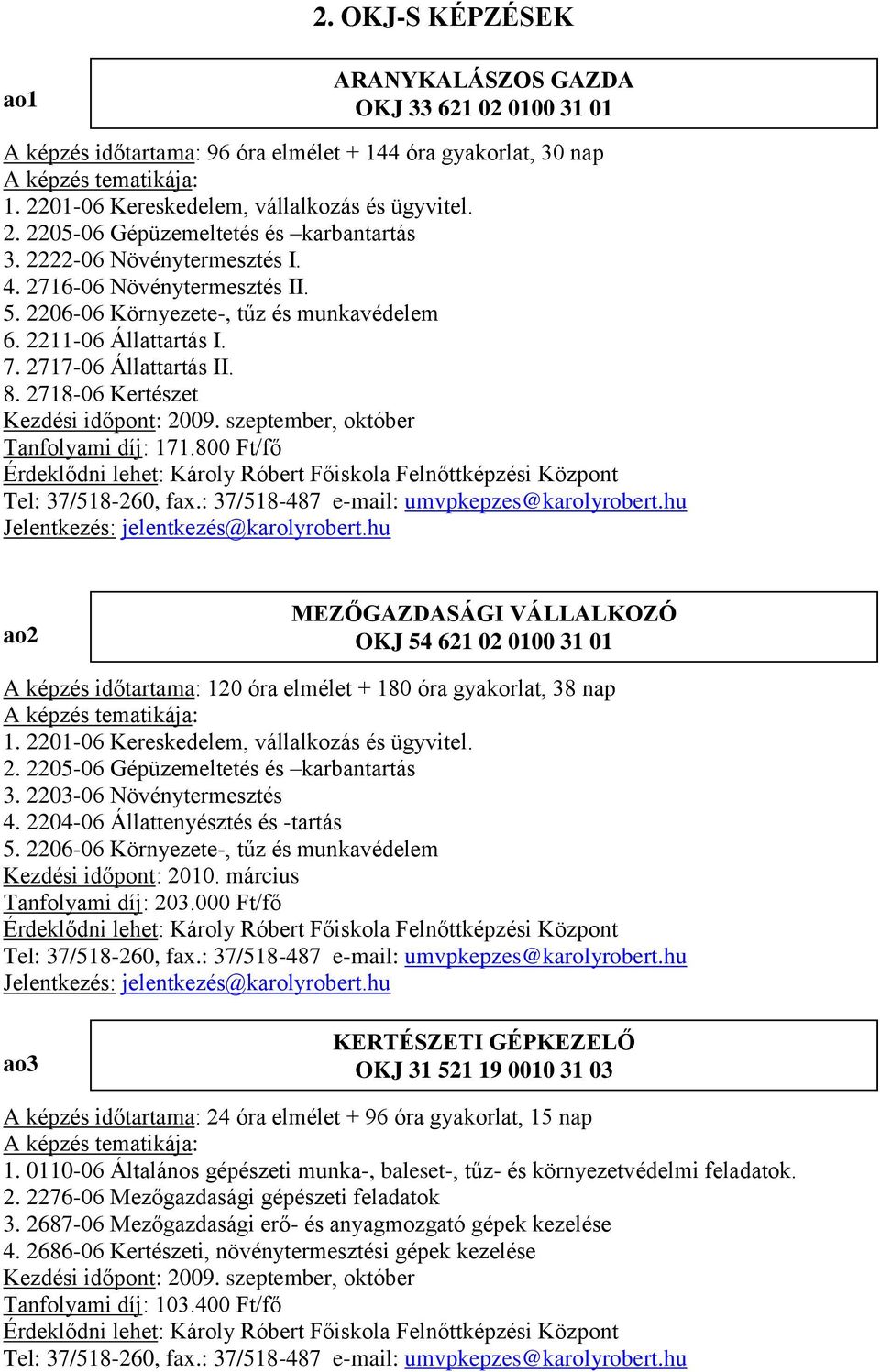 2. OKJ-S KÉPZÉSEK

ao1

ARANYKALÁSZOS GAZDA
OKJ 33 621 02 0100 31 01

A képzés időtartama: 96 óra elmélet + 144 óra gyakorlat, 30 nap
A képzés tematikája:
1. 2201-06 Kereskedelem, vállalkozás és ügyvitel.
2. 2205-06 Gépüzemeltetés és –karbantartás
3. 2222-06 Növénytermesztés I.
4. 2716-06 Növénytermesztés II.
5. 2206-06 Környezete-, tűz és munkavédelem
6. 2211-06 Állattartás I.
7. 2717-06 Állattartás II.
8. 2718-06 Kertészet
Kezdési időpont: 2009. szeptember, október
Tanfolyami díj: 171.800 Ft/fő
Érdeklődni lehet: Károly Róbert Főiskola Felnőttképzési Központ
Tel: 37/518-260, fax.: 37/518-487 e-mail: umvpkepzes@karolyrobert.hu
Jelentkezés: jelentkezés@karolyrobert.hu

ao2

MEZŐGAZDASÁGI VÁLLALKOZÓ
OKJ 54 621 02 0100 31 01

A képzés időtartama: 120 óra elmélet + 180 óra gyakorlat, 38 nap
A képzés tematikája:
1. 2201-06 Kereskedelem, vállalkozás és ügyvitel.
2. 2205-06 Gépüzemeltetés és –karbantartás
3. 2203-06 Növénytermesztés
4. 2204-06 Állattenyésztés és -tartás
5. 2206-06 Környezete-, tűz és munkavédelem
Kezdési időpont: 2010. március
Tanfolyami díj: 203.000 Ft/fő
Érdeklődni lehet: Károly Róbert Főiskola Felnőttképzési Központ
Tel: 37/518-260, fax.: 37/518-487 e-mail: umvpkepzes@karolyrobert.hu
Jelentkezés: jelentkezés@karolyrobert.hu

ao3

KERTÉSZETI GÉPKEZELŐ
OKJ 31 521 19 0010 31 03

A képzés időtartama: 24 óra elmélet + 96 óra gyakorlat, 15 nap
A képzés tematikája:
1. 0110-06 Általános gépészeti munka-, baleset-, tűz- és környezetvédelmi feladatok.
2. 2276-06 Mezőgazdasági gépészeti feladatok
3. 2687-06 Mezőgazdasági erő- és anyagmozgató gépek kezelése
4. 2686-06 Kertészeti, növénytermesztési gépek kezelése
Kezdési időpont: 2009. szeptember, október
Tanfolyami díj: 103.400 Ft/fő
Érdeklődni lehet: Károly Róbert Főiskola Felnőttképzési Központ
Tel: 37/518-260, fax.: 37/518-487 e-mail: umvpkepzes@karolyrobert.hu